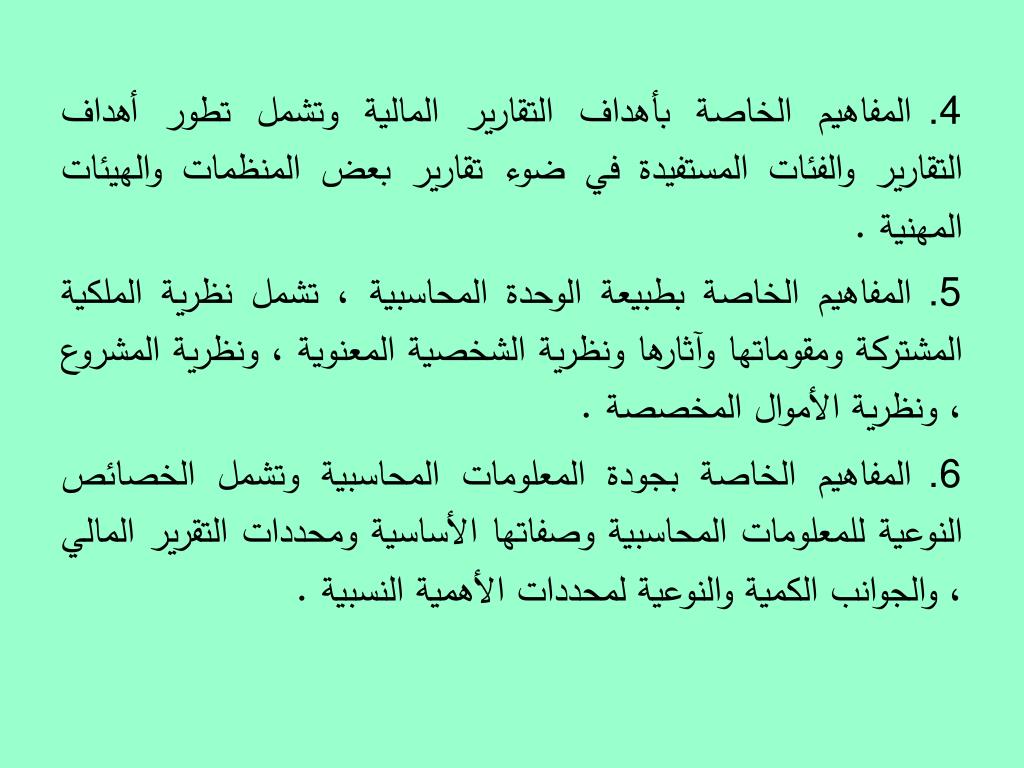 4. المفاهيم الخاصة بأهداف التقارير المالية وتشمل تطور أهداف التقارير والفئات المستفيدة في ضوء تقارير بعض المنظمات والهيئات المهنية .

5. المفاهيم الخاصة بطبيعة الوحدة المحاسبية ، تشمل نظرية الملكية المشتركة ومقوماتها وآثارها ونظرية الشخصية المعنوية ، ونظرية المشروع ، ونظرية الأموال المخصصة .

6. المفاهيم الخاصة بجودة المعلومات المحاسبية وتشمل الخصائص النوعية للمعلومات المحاسبية وصفاتها الأساسية ومحددات التقرير المالي ، والجوانب الكمية والنوعية لمحددات الأهمية النسبية .